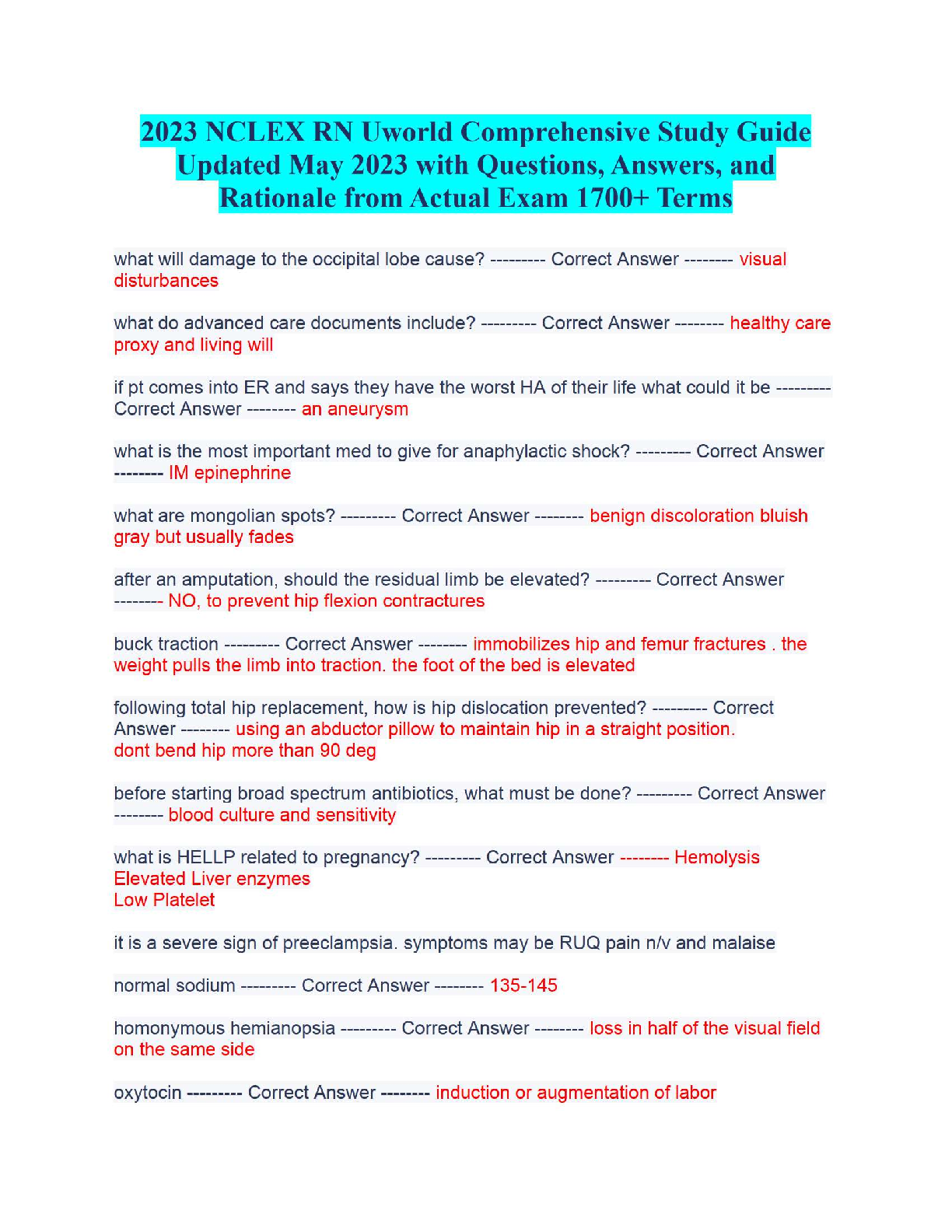 2023 NCLEX RN Uworld Comprehensive Study Guide Updated May 2023 with Questions, Answers, and Rationale from Actual Exam 1700+ Terms

what will damage to the occipital lobe cause? --------- Correct Answer -------- visual disturbances

what do advanced care documents include? --------- Correct Answer -------- healthy care proxy and living will

if pt comes into ER and says they have the worst HA of their life what could it be --------- Correct Answer -------- an aneurysm

what is the most important med to give for anaphylactic shock? --------- Correct Answer -------- IM epinephrine

what are mongolian spots? --------- Correct Answer -------- benign discoloration bluish gray but usually fades

after an amputation, should the residual limb be elevated? --------- Correct Answer -------- NO, to prevent hip flexion contractures

buck traction --------- Correct Answer -------- immobilizes hip and femur fractures . the weight pulls the limb into traction. the foot of the bed is elevated

following total hip replacement, how is hip dislocation prevented? --------- Correct Answer -------- using an abductor pillow to maintain hip in a straight position. dont bend hip more than 90 deg

before starting broad spectrum antibiotics, what must be done? --------- Correct Answer -------- blood culture and sensitivity

what is HELLP related to pregnancy? --------- Correct Answer -------- Hemolysis
Elevated Liver enzymes
Low Platelet

it is a severe sign of preeclampsia. symptoms may be RUQ pain n/v and malaise

normal sodium --------- Correct Answer -------- 135-145

homonymous hemianopsia --------- Correct Answer -------- loss in half of the visual field on the same side

oxytocin --------- Correct Answer -------- induction or augmentation of labor